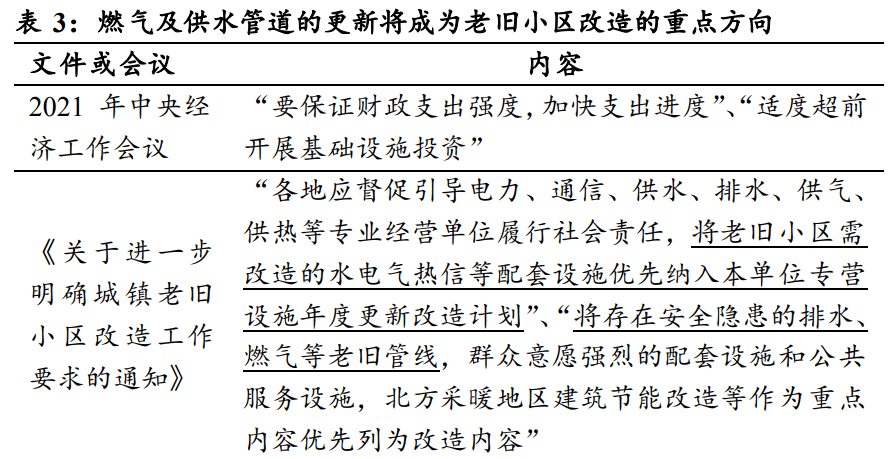 表 3：燃气及供水管道的更新将成为老旧小区改造的重点方向

| 文件或会议 | 内容 |
|---|---|
| 2021 年中央经济工作会议 | “要保证财政支出强度，加快支出进度”、“适度超前开展基础设施投资” |
| 《关于进一步明确城镇老旧小区改造工作要求的通知》 | “各地应督促引导电力、通信、供水、排水、供气、供热等专业经营单位履行社会责任，将老旧小区需改造的水电气热信等配套设施优先纳入本单位专营设施年度更新改造计划”、“将存在安全隐患的排水、燃气等老旧管线，群众意愿强烈的配套设施和公共服务设施，北方采暖地区建筑节能改造等作为重点内容优先列为改造内容” |